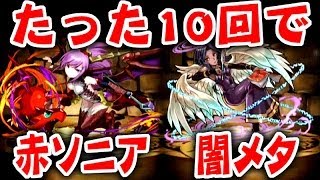 たった10回で

赤ソニア

闇メタ